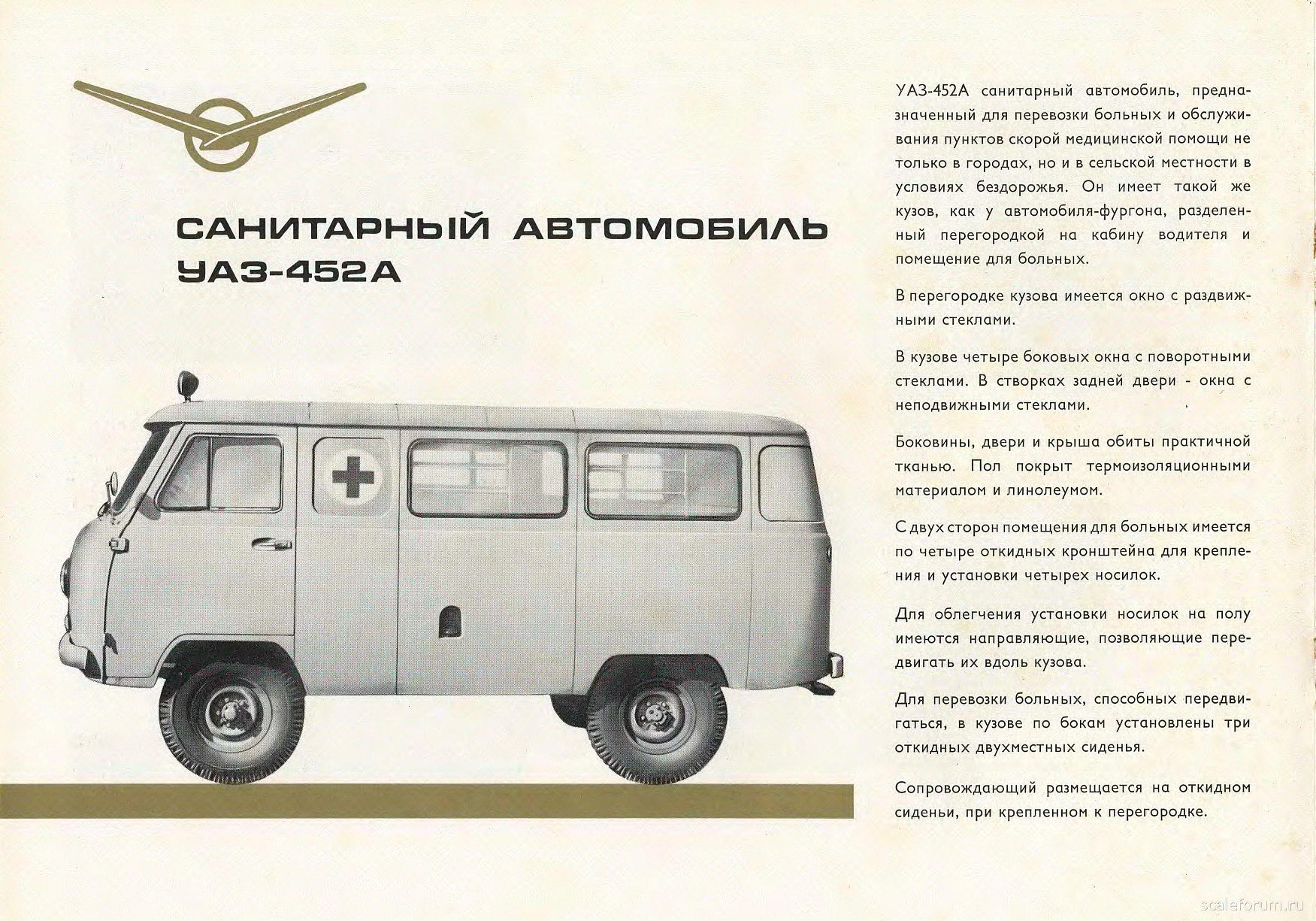 САНИТАРНЫЙ АВТОМОБИЛЬ
УАЗ-452А

УАЗ-452А санитарный автомобиль, предназначенный для перевозки больных и обслуживания пунктов скорой медицинской помощи не только в городах, но и в сельской местности в условиях бездорожья. Он имеет такой же кузов, как у автомобиля-фургона, разделенный перегородкой на кабину водителя и помещение для больных.

В перегородке кузова имеется окно с раздвижными стеклами.

В кузове четыре боковых окна с поворотными стеклами. В створках задней двери - окна с неподвижными стеклами.

Боковины, двери и крыша обиты практичной тканью. Пол покрыт термоизоляционными материалом и линолеумом.

С двух сторон помещения для больных имеется по четыре откидных кронштейна для крепления и установки четырех носилок.

Для облегчения установки носилок на полу имеются направляющие, позволяющие передвигать их вдоль кузова.

Для перевозки больных, способных передвигаться, в кузове по бокам установлены три откидных двухместных сиденья.

Сопровождающий размещается на откидном сиденьи, при крепленном к перегородке.

scaleforum.ru